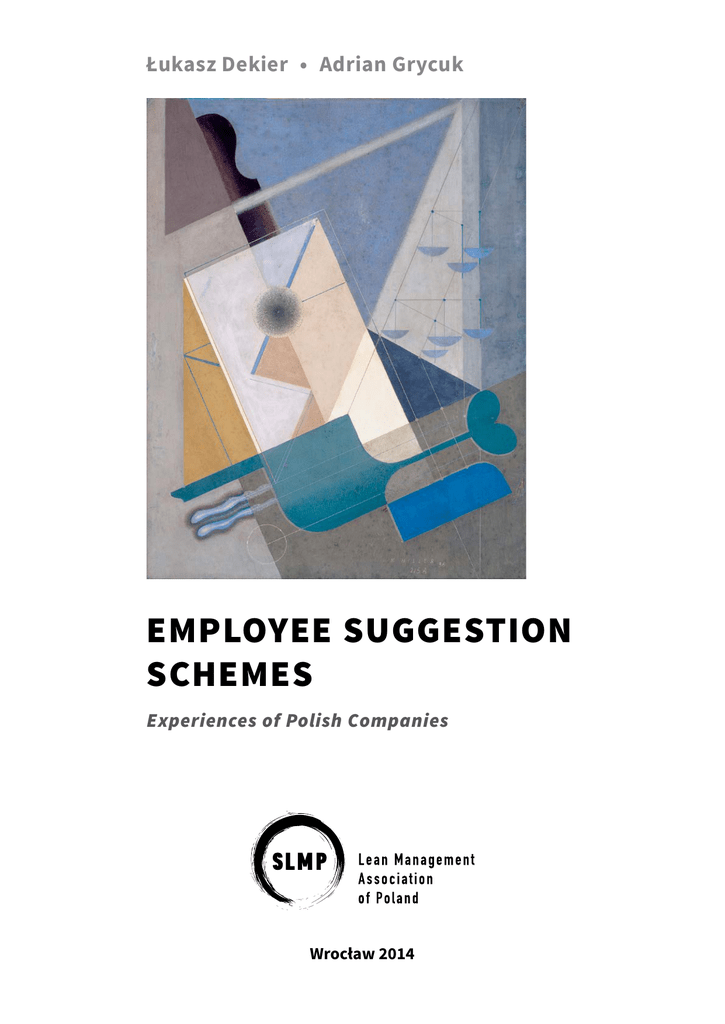 Łukasz Dekier • Adrian Grycuk

EMPLOYEE SUGGESTION SCHEMES

Experiences of Polish Companies

SLMP

Lean Management
Association
of Poland

Wrocław 2014